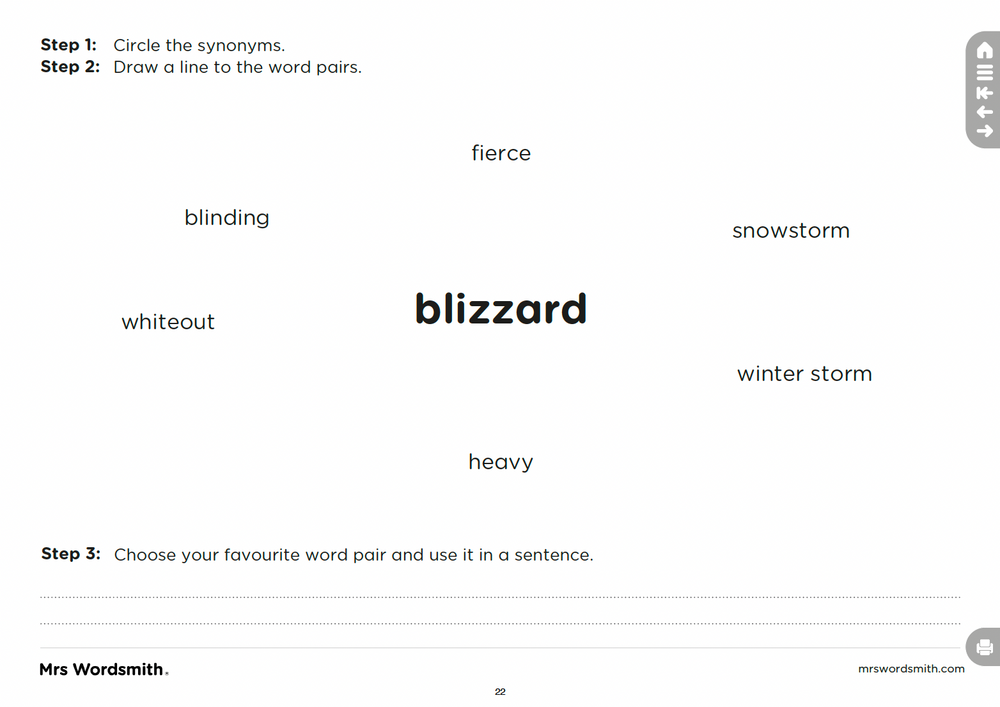 Step 1: Circle the synonyms.
Step 2: Draw a line to the word pairs.

fierce

blinding

snowstorm

whiteout

blizzard

winter storm

heavy

Step 3: Choose your favourite word pair and use it in a sentence.

____

____

Mrs Wordsmith.

mrswordsmith.com

22